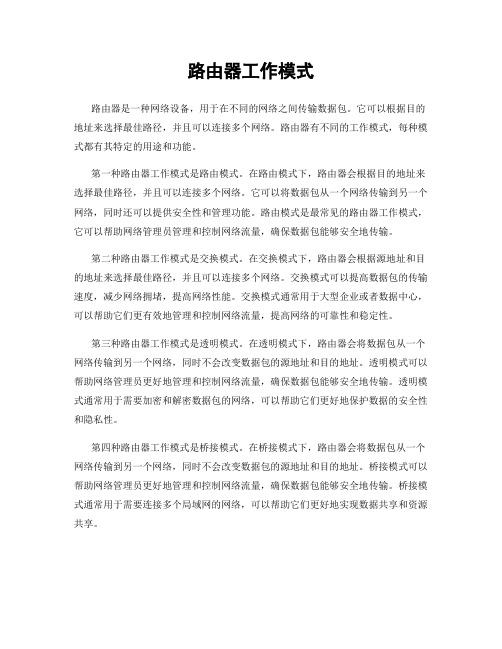 路由器工作模式

路由器是一种网络设备，用于在不同的网络之间传输数据包。它可以根据目的地址来选择最佳路径，并且可以连接多个网络。路由器有不同的工作模式，每种模式都有其特定的用途和功能。

第一种路由器工作模式是路由模式。在路由模式下，路由器会根据目的地址来选择最佳路径，并且可以连接多个网络。它可以将数据包从一个网络传输到另一个网络，同时还可以提供安全性和管理功能。路由模式是最常见的路由器工作模式，它可以帮助网络管理员管理和控制网络流量，确保数据包能够安全地传输。

第二种路由器工作模式是交换模式。在交换模式下，路由器会根据源地址和目的地址来选择最佳路径，并且可以连接多个网络。交换模式可以提高数据包的传输速度，减少网络拥堵，提高网络性能。交换模式通常用于大型企业或者数据中心，可以帮助它们更有效地管理和控制网络流量，提高网络的可靠性和稳定性。

第三种路由器工作模式是透明模式。在透明模式下，路由器会将数据包从一个网络传输到另一个网络，同时不会改变数据包的源地址和目的地址。透明模式可以帮助网络管理员更好地管理和控制网络流量，确保数据包能够安全地传输。透明模式通常用于需要加密和解密数据包的网络，可以帮助它们更好地保护数据的安全性和隐私性。

第四种路由器工作模式是桥接模式。在桥接模式下，路由器会将数据包从一个网络传输到另一个网络，同时不会改变数据包的源地址和目的地址。桥接模式可以帮助网络管理员更好地管理和控制网络流量，确保数据包能够安全地传输。桥接模式通常用于需要连接多个局域网的网络，可以帮助它们更好地实现数据共享和资源共享。